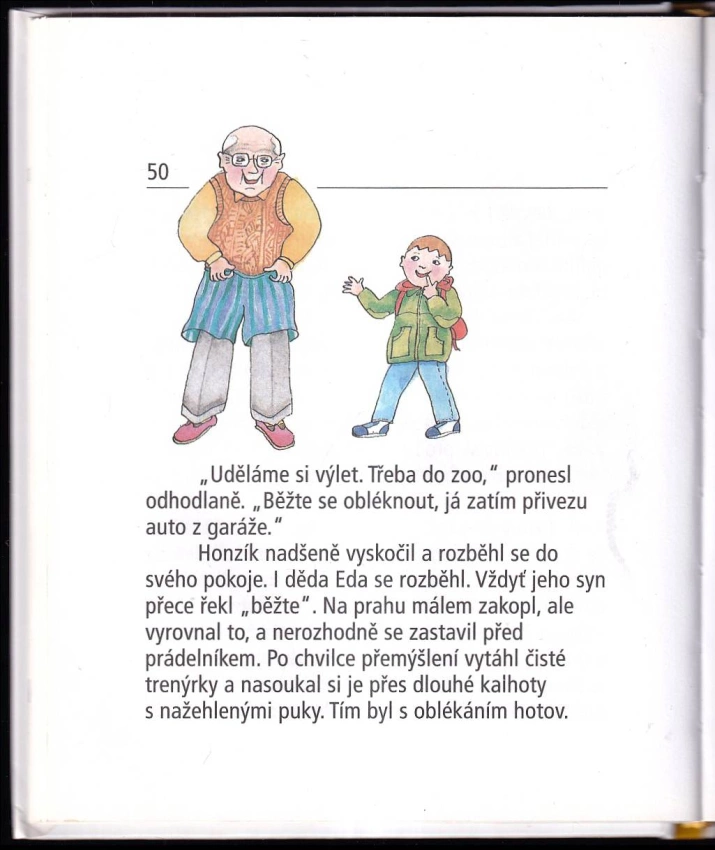 50

„Uděláme si výlet. Třeba do zoo," pronesl odhodlaně. „Běžte se obléknout, já zatím přivezu auto z garáže."

Honzík nadšeně vyskočil a rozběhl se do svého pokoje. I děda Eda se rozběhl. Vždyť jeho syn přece řekl „běžte". Na prahu málem zakopl, ale vyrovnal to, a nerozhodně se zastavil před prádelníkem. Po chvilce přemýšlení vytáhl čisté trenýrky a nasoukal si je přes dlouhé kalhoty s nažehlenými puky. Tím byl s oblékáním hotov.